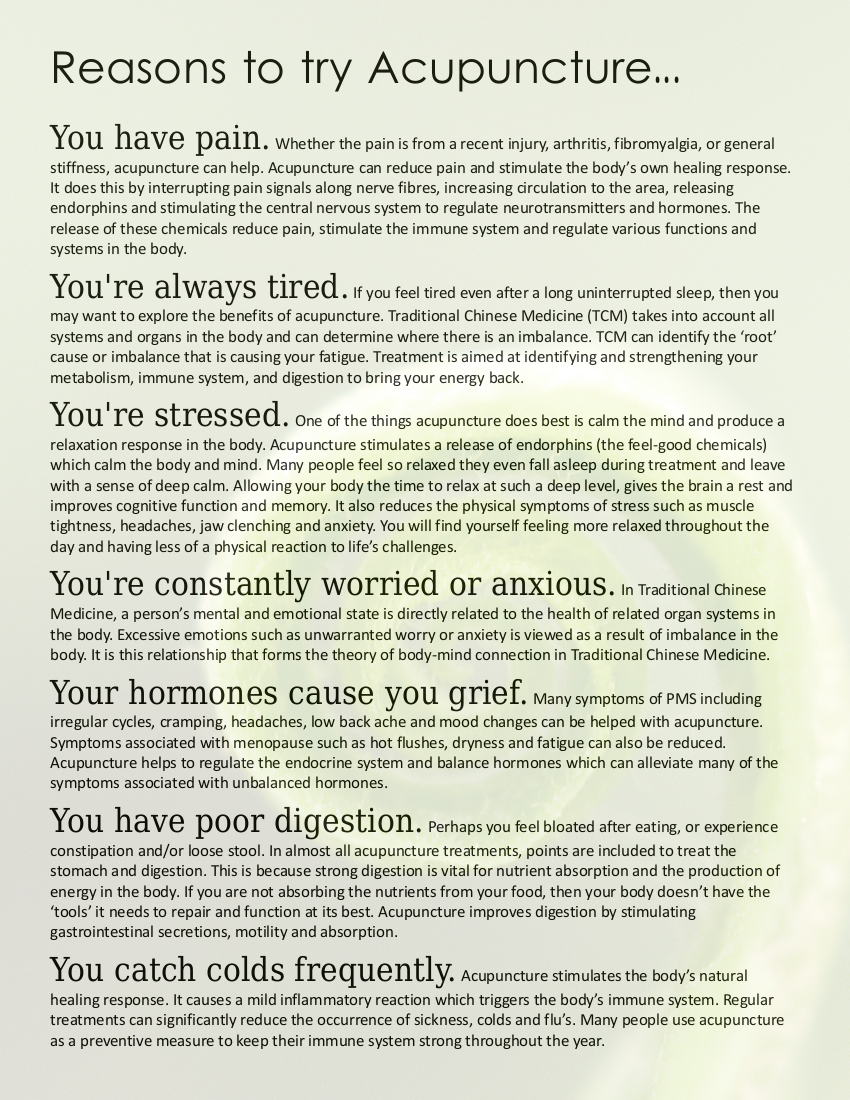 Reasons to try Acupuncture...

You have pain. Whether the pain is from a recent injury, arthritis, fibromyalgia, or general stiffness, acupuncture can help. Acupuncture can reduce pain and stimulate the body's own healing response. It does this by interrupting pain signals along nerve fibres, increasing circulation to the area, releasing endorphins and stimulating the central nervous system to regulate neurotransmitters and hormones. The release of these chemicals reduce pain, stimulate the immune system and regulate various functions and systems in the body.

You're always tired. If you feel tired even after a long uninterrupted sleep, then you may want to explore the benefits of acupuncture. Traditional Chinese Medicine (TCM) takes into account all systems and organs in the body and can determine where there is an imbalance. TCM can identify the 'root' cause or imbalance that is causing your fatigue. Treatment is aimed at identifying and strengthening your metabolism, immune system, and digestion to bring your energy back.

You're stressed. One of the things acupuncture does best is calm the mind and produce a relaxation response in the body. Acupuncture stimulates a release of endorphins (the feel-good chemicals) which calm the body and mind. Many people feel so relaxed they even fall asleep during treatment and leave with a sense of deep calm. Allowing your body the time to relax at such a deep level, gives the brain a rest and improves cognitive function and memory. It also reduces the physical symptoms of stress such as muscle tightness, headaches, jaw clenching and anxiety. You will find yourself feeling more relaxed throughout the day and having less of a physical reaction to life's challenges.

You're constantly worried or anxious. In Traditional Chinese Medicine, a person's mental and emotional state is directly related to the health of related organ systems in the body. Excessive emotions such as unwarranted worry or anxiety is viewed as a result of imbalance in the body. It is this relationship that forms the theory of body-mind connection in Traditional Chinese Medicine.

Your hormones cause you grief. Many symptoms of PMS including irregular cycles, cramping, headaches, low back ache and mood changes can be helped with acupuncture. Symptoms associated with menopause such as hot flushes, dryness and fatigue can also be reduced. Acupuncture helps to regulate the endocrine system and balance hormones which can alleviate many of the symptoms associated with unbalanced hormones.

You have poor digestion. Perhaps you feel bloated after eating, or experience constipation and/or loose stool. In almost all acupuncture treatments, points are included to treat the stomach and digestion. This is because strong digestion is vital for nutrient absorption and the production of energy in the body. If you are not absorbing the nutrients from your food, then your body doesn't have the 'tools' it needs to repair and function at its best. Acupuncture improves digestion by stimulating gastrointestinal secretions, motility and absorption.

You catch colds frequently. Acupuncture stimulates the body's natural healing response. It causes a mild inflammatory reaction which triggers the body's immune system. Regular treatments can significantly reduce the occurrence of sickness, colds and flu's. Many people use acupuncture as a preventive measure to keep their immune system strong throughout the year.